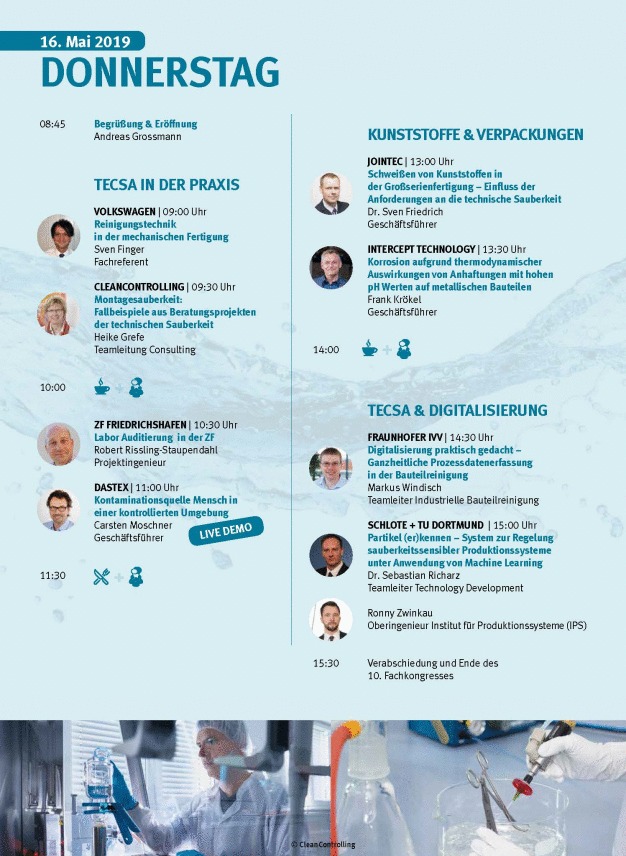 16. Mai 2019

DONNERSTAG

08:45 Begrüßung & Eröffnung
Andreas Grossmann

TECSA IN DER PRAXIS

VOLKSWAGEN | 09:00 Uhr
Reinigungstechnik in der mechanischen Fertigung
Sven Finger
Fachreferent

CLEANCONTROLLING | 09:30 Uhr
Montagesauberkeit: Fallbeispiele aus Beratungsprojekten der technischen Sauberkeit
Heike Grefe
Teamleitung Consulting

10:00

ZF FRIEDRICHSHAFEN | 10:30 Uhr
Labor Auditierung in der ZF
Robert Rissling-Staupendahl
Projektingenieur

DASTEX | 11:00 Uhr
Kontaminationsquelle Mensch in einer kontrollierten Umgebung
Carsten Moschner
Geschäftsführer

LIVE DEMO

11:30

KUNSTSTOFFE & VERPACKUNGEN

JOINTEC | 13:00 Uhr
Schweißen von Kunststoffen in der Großserienfertigung – Einfluss der Anforderungen an die technische Sauberkeit
Dr. Sven Friedrich
Geschäftsführer

INTERCEPT TECHNOLOGY | 13:30 Uhr
Korrosion aufgrund thermodynamischer Auswirkungen von Anhaftungen mit hohen pH Werten auf metallischen Bauteilen
Frank Krökel
Geschäftsführer

14:00

TECSA & DIGITALISIERUNG

FRAUNHOFER IVV | 14:30 Uhr
Digitalisierung praktisch gedacht – Ganzheitliche Prozessdatenerfassung in der Bauteilreinigung
Markus Windisch
Teamleiter Industrielle Bauteilreinigung

SCHLOTE + TU DORTMUND | 15:00 Uhr
Partikel (er)kennen – System zur Regelung sauberkeitssensibler Produktionssysteme unter Anwendung von Machine Learning
Dr. Sebastian Richarz
Teamleiter Technology Development

Ronny Zwinkau
Oberingenieur Institut für Produktionssysteme (IPS)

15:30 Verabschiedung und Ende des 10. Fachkongresses

© CleanControlling